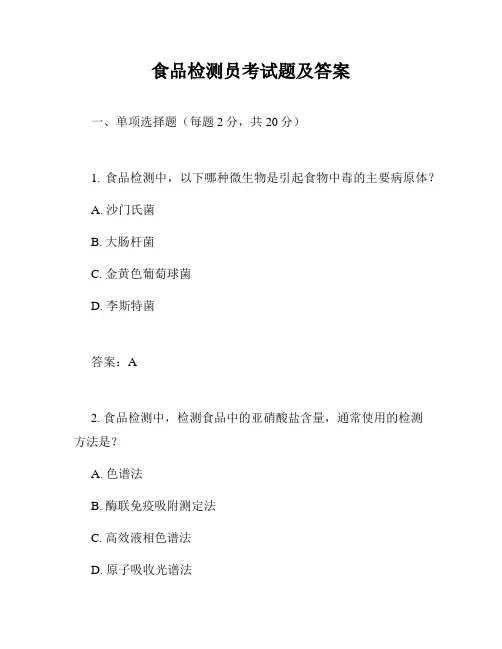 食品检测员考试题及答案

一、单项选择题（每题 2 分，共 20 分）

1. 食品检测中，以下哪种微生物是引起食物中毒的主要病原体？

A. 沙门氏菌

B. 大肠杆菌

C. 金黄色葡萄球菌

D. 李斯特菌

答案：A

2. 食品检测中，检测食品中的亚硝酸盐含量，通常使用的检测方法是？

A. 色谱法

B. 酶联免疫吸附测定法

C. 高效液相色谱法

D. 原子吸收光谱法